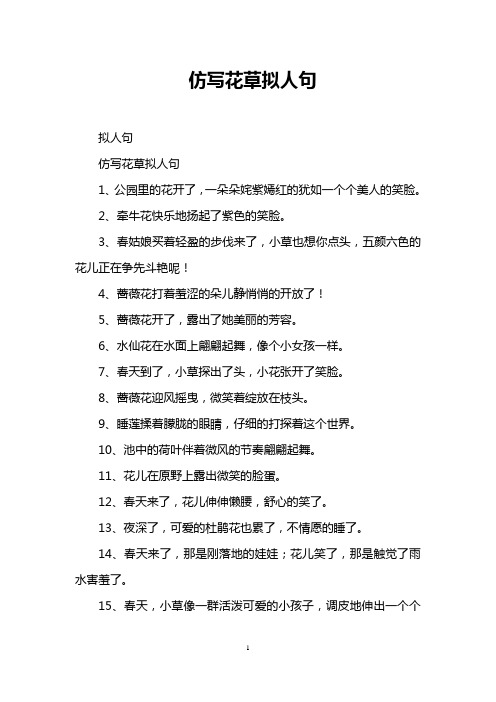 仿写花草拟人句

拟人句

仿写花草拟人句

1、公园里的花开了，一朵朵姹紫嫣红的犹如一个个美人的笑脸。

2、牵牛花快乐地扬起了紫色的笑脸。

3、春姑娘买着轻盈的步伐来了，小草也想你点头，五颜六色的花儿正在争先斗艳呢！

4、蔷薇花打着羞涩的朵儿静悄悄的开放了！

5、蔷薇花开了，露出了她美丽的芳容。

6、水仙花在水面上翩翩起舞，像个小女孩一样。

7、春天到了，小草探出了头，小花张开了笑脸。

8、蔷薇花迎风摇曳，微笑着绽放在枝头。

9、睡莲揉着朦胧的眼睛，仔细的打探着这个世界。

10、池中的荷叶伴着微风的节奏翩翩起舞。

11、花儿在原野上露出微笑的脸蛋。

12、春天来了，花儿伸伸懒腰，舒心的笑了。

13、夜深了，可爱的杜鹃花也累了，不情愿的睡了。

14、春天来了，那是刚落地的娃娃；花儿笑了，那是触觉了雨水害羞了。

15、春天，小草像一群活泼可爱的小孩子，调皮地伸出一个个

1